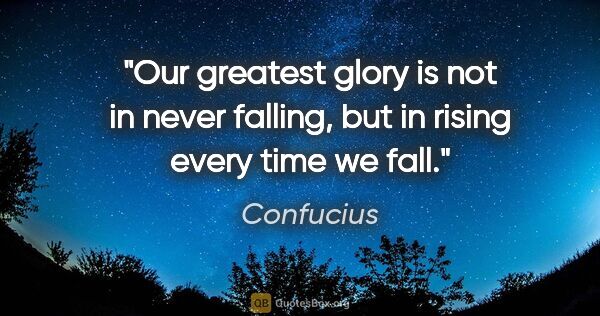 "Our greatest glory is not in never falling, but in rising every time we fall."

Confucius

QB QuotesBox.org